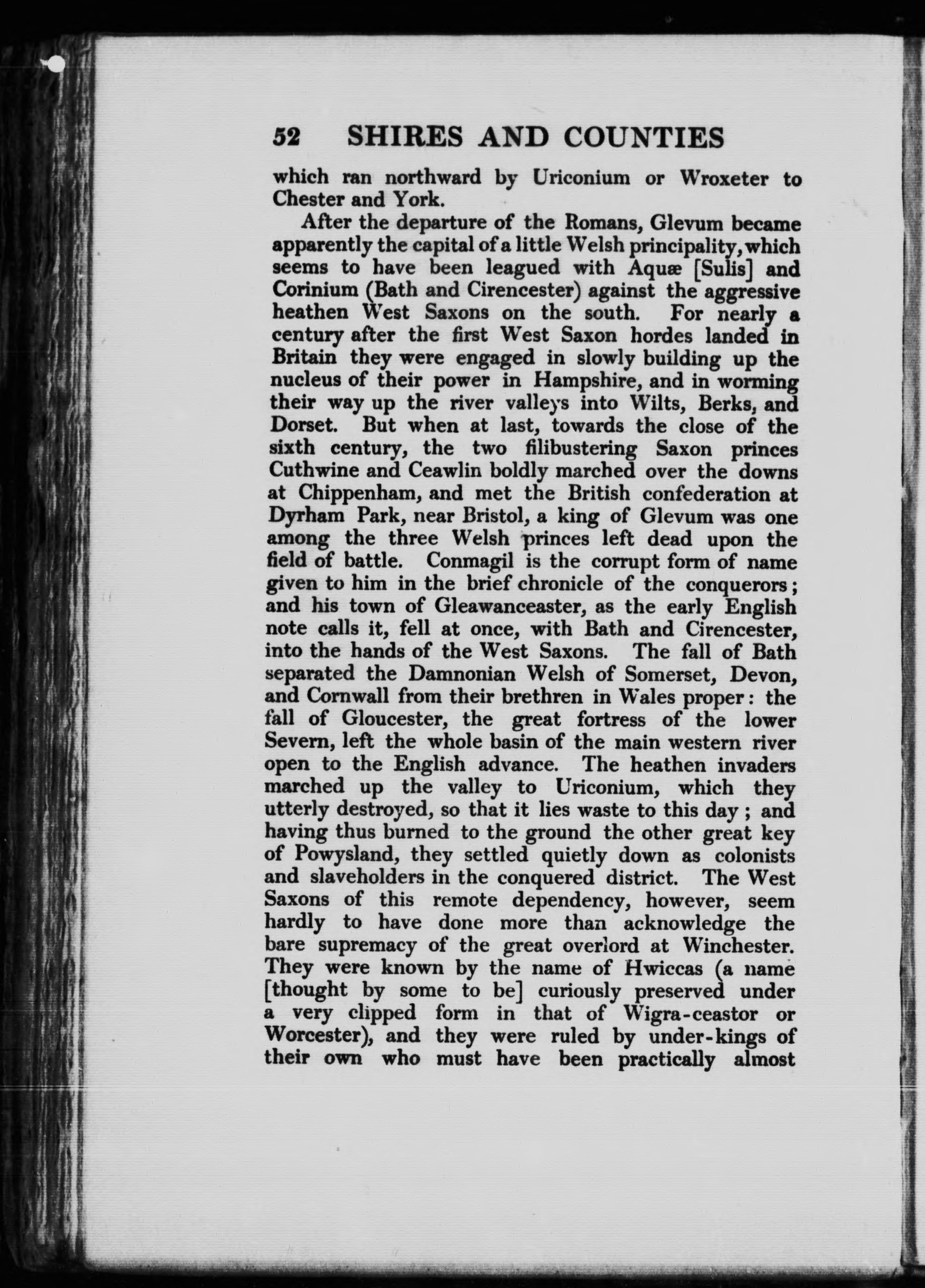 52 SHIRES AND COUNTIES

which ran northward by Uriconium or Wroxeter to Chester and York.

After the departure of the Romans, Glevum became apparently the capital of a little Welsh principality, which seems to have been leagued with Aquæ [Sulis] and Corinium (Bath and Cirencester) against the aggressive heathen West Saxons on the south. For nearly a century after the first West Saxon hordes landed in Britain they were engaged in slowly building up the nucleus of their power in Hampshire, and in worming their way up the river valleys into Wilts, Berks, and Dorset. But when at last, towards the close of the sixth century, the two filibustering Saxon princes Cuthwine and Ceawlin boldly marched over the downs at Chippenham, and met the British confederation at Dyrham Park, near Bristol, a king of Glevum was one among the three Welsh princes left dead upon the field of battle. Conmagil is the corrupt form of name given to him in the brief chronicle of the conquerors; and his town of Gleawanceaster, as the early English note calls it, fell at once, with Bath and Cirencester, into the hands of the West Saxons. The fall of Bath separated the Damnonian Welsh of Somerset, Devon, and Cornwall from their brethren in Wales proper: the fall of Gloucester, the great fortress of the lower Severn, left the whole basin of the main western river open to the English advance. The heathen invaders marched up the valley to Uriconium, which they utterly destroyed, so that it lies waste to this day; and having thus burned to the ground the other great key of Powysland, they settled quietly down as colonists and slaveholders in the conquered district. The West Saxons of this remote dependency, however, seem hardly to have done more than acknowledge the bare supremacy of the great overlord at Winchester. They were known by the name of Hwiccas (a name [thought by some to be] curiously preserved under a very clipped form in that of Wigra-ceastor or Worcester), and they were ruled by under-kings of their own who must have been practically almost